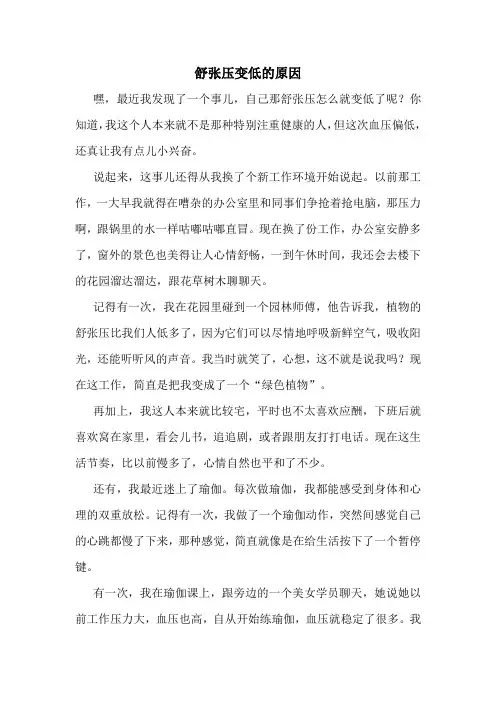 舒张压变低的原因

嘿，最近我发现了一个事儿，自己那舒张压怎么就变低了呢？你知道，我这个人本来就不是那种特别注重健康的人，但这次血压偏低，还真让我有点儿小兴奋。

说起来，这事儿还得从我换了个新工作环境开始说起。以前那工作，一大早我就得在嘈杂的办公室里和同事们争抢着抢电脑，那压力啊，跟锅里的水一样咕嘟咕嘟直冒。现在换了份工作，办公室安静多了，窗外的景色也美得让人心情舒畅，一到午休时间，我还会去楼下的花园溜达溜达，跟花草树木聊聊天。

记得有一次，我在花园里碰到一个园林师傅，他告诉我，植物的舒张压比我们人低多了，因为它们可以尽情地呼吸新鲜空气，吸收阳光，还能听听风的声音。我当时就笑了，心想，这不就是说我吗？现在这工作，简直是把我变成了一个“绿色植物”。

再加上，我这人本来就比较宅，平时也不太喜欢应酬，下班后就喜欢窝在家里，看会儿书，追追剧，或者跟朋友打打电话。现在这生活节奏，比以前慢多了，心情自然也平和了不少。

还有，我最近迷上了瑜伽。每次做瑜伽，我都能感受到身体和心理的双重放松。记得有一次，我做了一个瑜伽动作，突然间感觉自己的心跳都慢了下来，那种感觉，简直就像是在给生活按下了一个暂停键。

有一次，我在瑜伽课上，跟旁边的一个美女学员聊天，她说她以前工作压力大，血压也高，自从开始练瑜伽，血压就稳定了很多。我